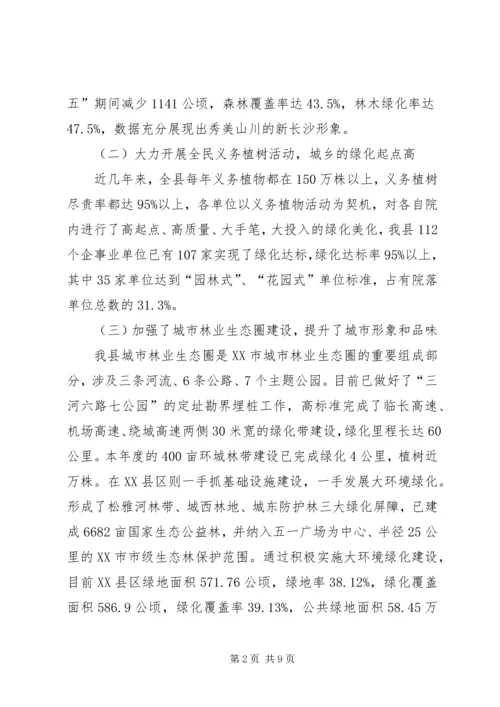 五”期间减少 1141 公顷，森林覆盖率达 43.5%，林木绿化率达 47.5%，数据充分展现出秀美山川的新长沙形象。

（二）大力开展全民义务植树活动，城乡的绿化起点高

近几年来，全县每年义务植物都在 150 万株以上，义务植树尽责率都达 95%以上，各单位以义务植物活动为契机，对各自院内进行了高起点、高质量、大手笔，大投入的绿化美化，我县 112 个企事业单位已有 107 家实现了绿化达标，绿化达标率 95%以上，其中 35 家单位达到“园林式”、“花园式”单位标准，占有院落单位总数的 31.3%。

（三）加强了城市林业生态圈建设，提升了城市形象和品味

我县城市林业生态圈是 XX 市城市林业生态圈的重要组成部分，涉及三条河流、6 条公路、7 个主题公园。目前已做好了“三河六路七公园”的定址勘界埋桩工作，高标准完成了临长高速、机场高速、绕城高速两侧 30 米宽的绿化带建设，绿化里程长达 60 公里。本年度的 400 亩环城林带建设已完成绿化 4 公里，植树近万株。在 XX 县区则一手抓基础设施建设，一手发展大环境绿化。形成了松雅河林带、城西林地、城东防护林三大绿化屏障，已建成 6682 亩国家生态公益林，并纳入五一广场为中心、半径 25 公里的 XX 市市级生态林保护范围。通过积极实施大环境绿化建设，目前 XX 县区绿地面积 571.76 公顷，绿地率 38.12%，绿化覆盖面积 586.9 公顷，绿化覆盖率 39.13%，公共绿地面积 58.45 万

第 2 页 共 9 页